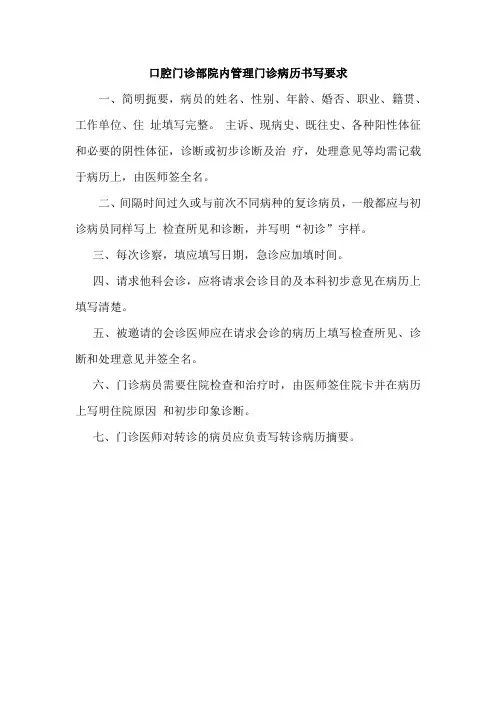 口腔门诊部院内管理门诊病历书写要求

一、简明扼要，病员的姓名、性别、年龄、婚否、职业、籍贯、工作单位、住 址填写完整。 主诉、现病史、既往史、各种阳性体征和必要的阴性体征，诊断或初步诊断及治 疗，处理意见等均需记载于病历上，由医师签全名。

二、间隔时间过久或与前次不同病种的复诊病员，一般都应与初诊病员同样写上 检查所见和诊断，并写明“初诊”字样。

三、每次诊察，填应填写日期，急诊应加填时间。

四、请求他科会诊，应将请求会诊目的及本科初步意见在病历上填写清楚。

五、被邀请的会诊医师应在请求会诊的病历上填写检查所见、诊断和处理意见并签全名。

六、门诊病员需要住院检查和治疗时，由医师签住院卡并在病历上写明住院原因 和初步印象诊断。

七、门诊医师对转诊的病员应负责写转诊病历摘要。